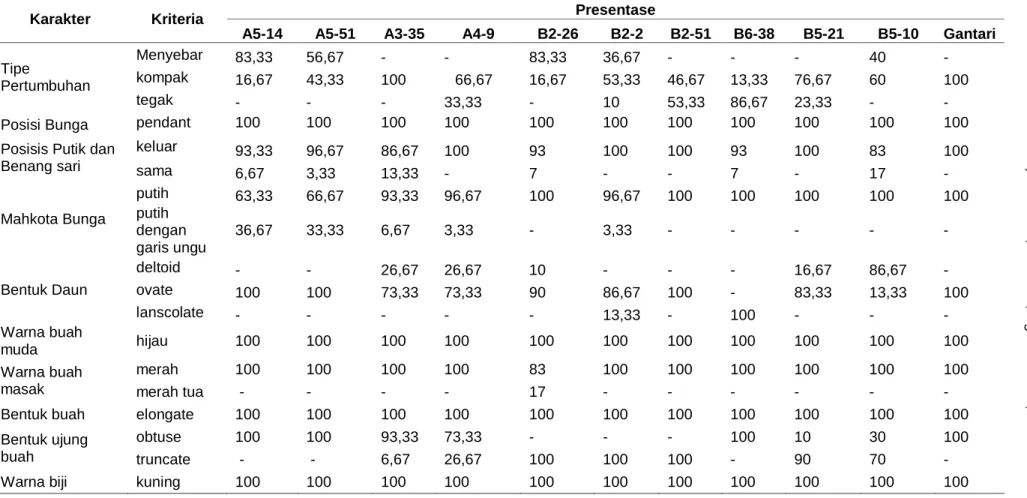 | Karakter | Kriteria | Presentase | | | | | | | | | | |
|---|---|---|---|---|---|---|---|---|---|---|---|---|
| | | A5-14 | A5-51 | A3-35 | A4-9 | B2-26 | B2-2 | B2-51 | B6-38 | B5-21 | B5-10 | Gantari |
| Tipe Pertumbuhan | Menyebar | 83,33 | 56,67 | - | - | 83,33 | 36,67 | - | - | - | 40 | - |
| | kompak | 16,67 | 43,33 | 100 | 66,67 | 16,67 | 53,33 | 46,67 | 13,33 | 76,67 | 60 | 100 |
| | tegak | - | - | - | 33,33 | - | 10 | 53,33 | 86,67 | 23,33 | - | - |
| Posisi Bunga | pendant | 100 | 100 | 100 | 100 | 100 | 100 | 100 | 100 | 100 | 100 | 100 |
| Posisis Putik dan Benang sari | keluar | 93,33 | 96,67 | 86,67 | 100 | 93 | 100 | 100 | 93 | 100 | 83 | 100 |
| | sama | 6,67 | 3,33 | 13,33 | - | 7 | - | - | 7 | - | 17 | - |
| Mahkota Bunga | putih | 63,33 | 66,67 | 93,33 | 96,67 | 100 | 96,67 | 100 | 100 | 100 | 100 | 100 |
| | putih dengan garis ungu | 36,67 | 33,33 | 6,67 | 3,33 | - | 3,33 | - | - | - | - | - |
| Bentuk Daun | deltoid | - | - | 26,67 | 26,67 | 10 | - | - | - | 16,67 | 86,67 | - |
| | ovate | 100 | 100 | 73,33 | 73,33 | 90 | 86,67 | 100 | - | 83,33 | 13,33 | 100 |
| | lanscolate | - | - | - | - | - | 13,33 | - | 100 | - | - | - |
| Warna buah muda | hijau | 100 | 100 | 100 | 100 | 100 | 100 | 100 | 100 | 100 | 100 | 100 |
| Warna buah masak | merah | 100 | 100 | 100 | 100 | 83 | 100 | 100 | 100 | 100 | 100 | 100 |
| | merah tua | - | - | - | - | 17 | - | - | - | - | - | - |
| Bentuk buah | elongate | 100 | 100 | 100 | 100 | 100 | 100 | 100 | 100 | 100 | 100 | 100 |
| Bentuk ujung buah | obtuse | 100 | 100 | 93,33 | 73,33 | - | - | - | 100 | 10 | 30 | 100 |
| | truncate | - | - | 6,67 | 26,67 | 100 | 100 | 100 | - | 90 | 70 | - |
| Warna biji | kuning | 100 | 100 | 100 | 100 | 100 | 100 | 100 | 100 | 100 | 100 | 100 |